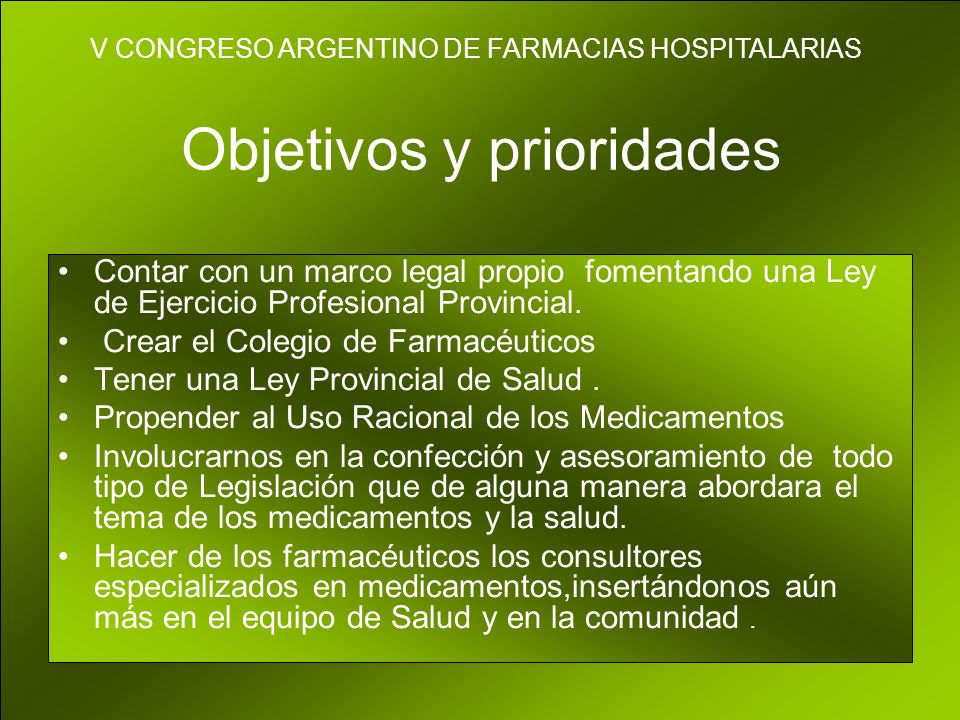 V CONGRESO ARGENTINO DE FARMACIAS HOSPITALARIAS

Objetivos y prioridades

• Contar con un marco legal propio fomentando una Ley de Ejercicio Profesional Provincial.
• Crear el Colegio de Farmacéuticos
• Tener una Ley Provincial de Salud .
• Propender al Uso Racional de los Medicamentos
• Involucrarnos en la confección y asesoramiento de todo tipo de Legislación que de alguna manera abordara el tema de los medicamentos y la salud.
• Hacer de los farmacéuticos los consultores especializados en medicamentos,insertándonos aún más en el equipo de Salud y en la comunidad .